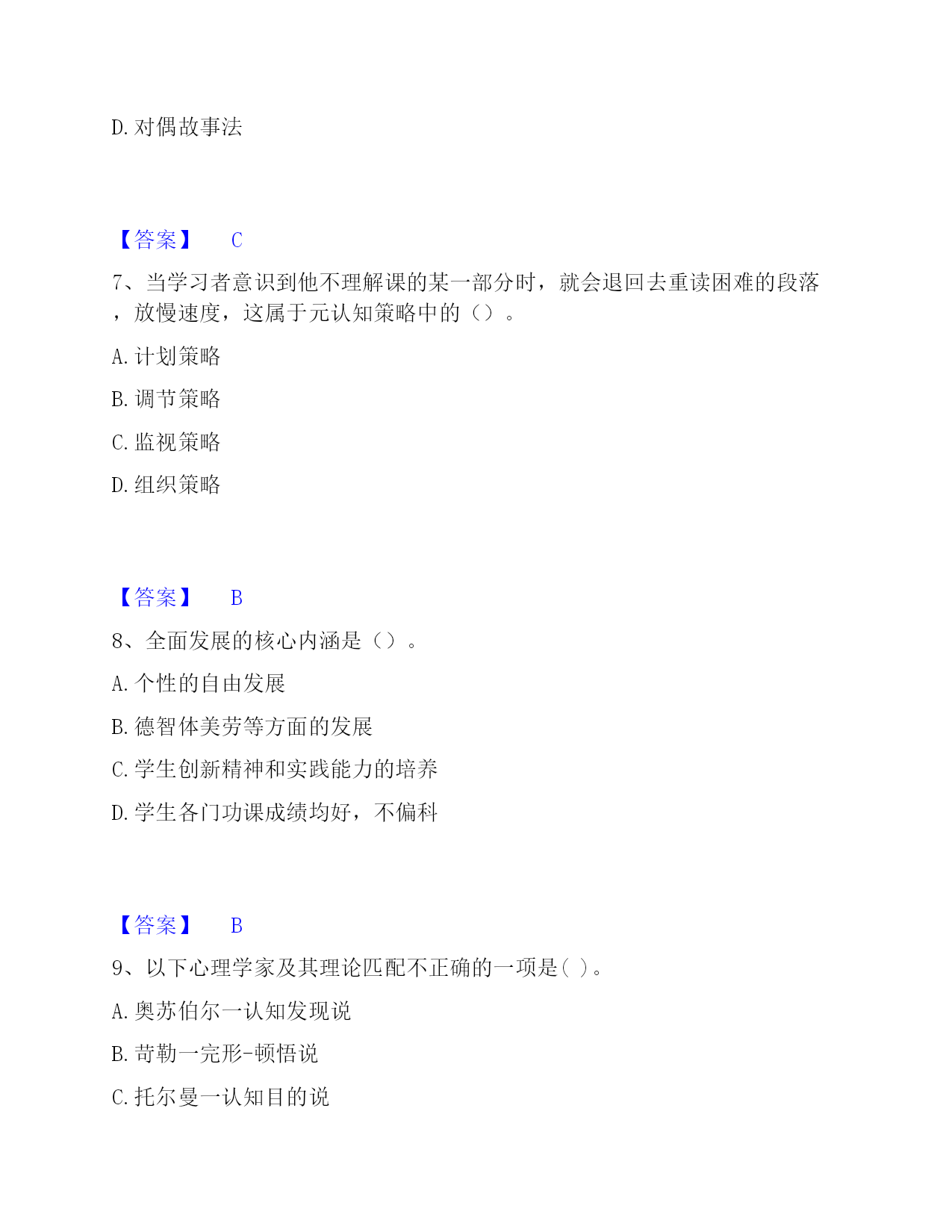 D. 对偶故事法

【答案】 C

7、当学习者意识到他不理解课的某一部分时，就会退回去重读困难的段落，放慢速度，这属于元认知策略中的（）。

A. 计划策略

B. 调节策略

C. 监视策略

D. 组织策略

【答案】 B

8、全面发展的核心内涵是（）。

A. 个性的自由发展

B. 德智体美劳等方面的发展

C. 学生创新精神和实践能力的培养

D. 学生各门功课成绩均好，不偏科

【答案】 B

9、以下心理学家及其理论匹配不正确的一项是( )。

A. 奥苏伯尔一认知发现说

B. 苛勒一完形-顿悟说

C. 托尔曼一认知目的说